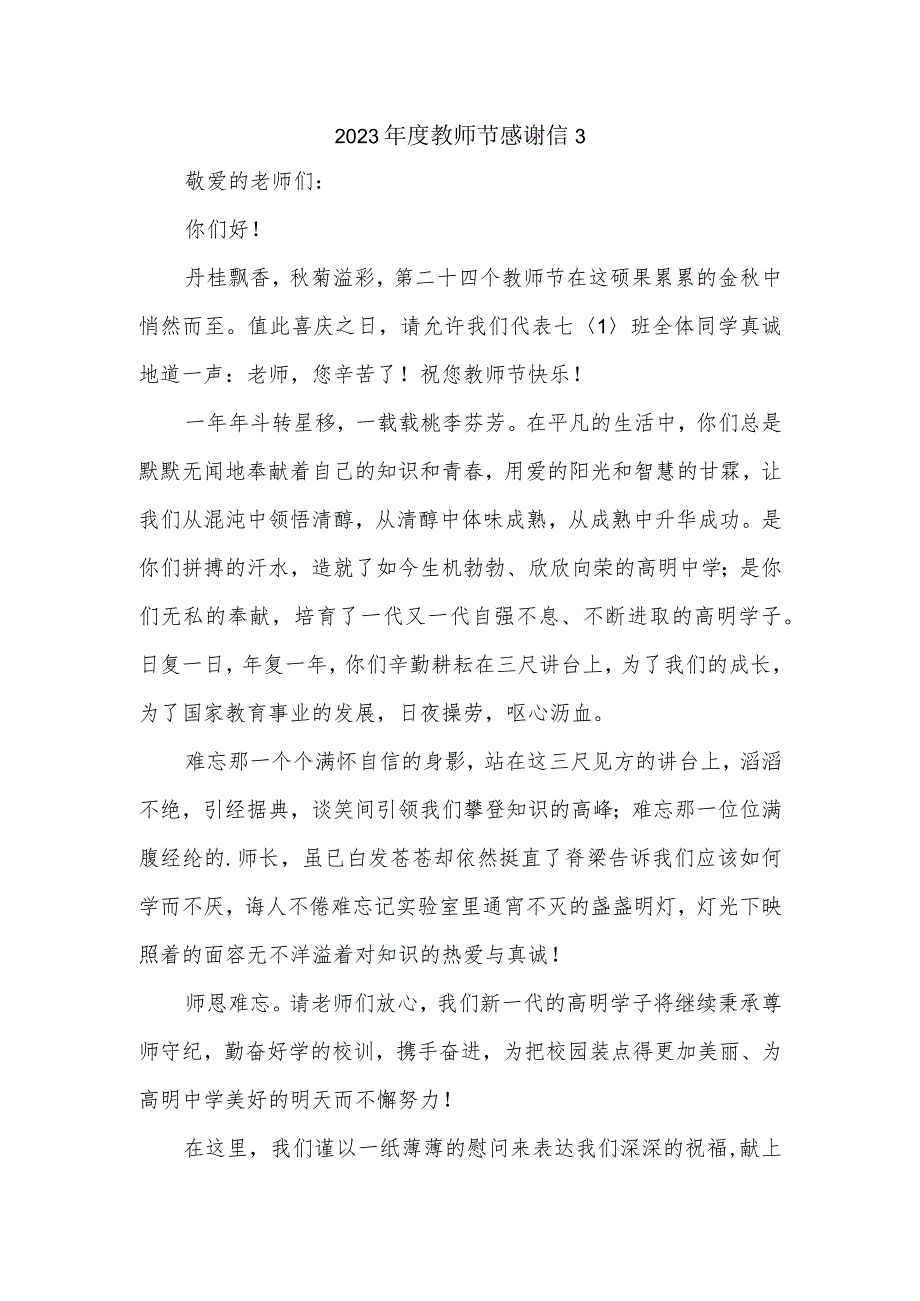 2023年度教师节感谢信3

敬爱的老师们：

你们好！

丹桂飘香，秋菊溢彩，第二十四个教师节在这硕果累累的金秋中悄然而至。值此喜庆之日，请允许我们代表七〈1〉班全体同学真诚地道一声：老师，您辛苦了！祝您教师节快乐！

一年年斗转星移，一载载桃李芬芳。在平凡的生活中，你们总是默默无闻地奉献着自己的知识和青春，用爱的阳光和智慧的甘霖，让我们从混沌中领悟清醇，从清醇中体味成熟，从成熟中升华成功。是你们拼搏的汗水，造就了如今生机勃勃、欣欣向荣的高明中学；是你们无私的奉献，培育了一代又一代自强不息、不断进取的高明学子。日复一日，年复一年，你们辛勤耕耘在三尺讲台上，为了我们的成长，为了国家教育事业的发展，日夜操劳，呕心沥血。

难忘那一个个满怀自信的身影，站在这三尺见方的讲台上，滔滔不绝，引经据典，谈笑间引领我们攀登知识的高峰；难忘那一位位满腹经纶的.师长，虽已白发苍苍却依然挺直了脊梁告诉我们应该如何学而不厌，诲人不倦难忘记实验室里通宵不灭的盏盏明灯，灯光下映照着的面容无不洋溢着对知识的热爱与真诚！

师恩难忘。请老师们放心，我们新一代的高明学子将继续秉承尊师守纪，勤奋好学的校训，携手奋进，为把校园装点得更加美丽、为高明中学美好的明天而不懈努力！

在这里，我们谨以一纸薄薄的慰问来表达我们深深的祝福,献上